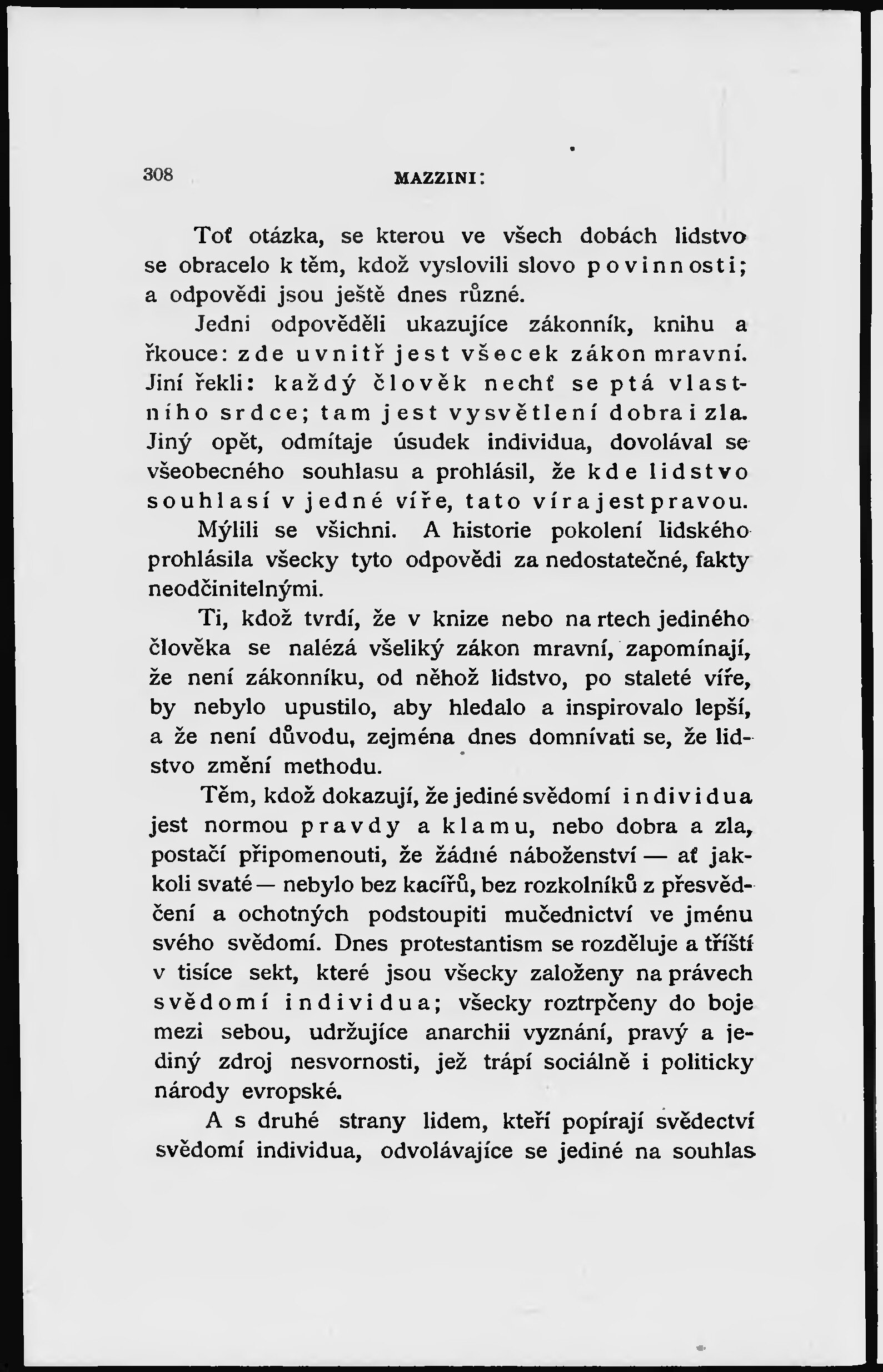 308 MAZZINI:

Toť otázka, se kterou ve všech dobách lidstvo se obracelo k těm, kdož vyslovili slovo povinnosti; a odpovědi jsou ještě dnes různé.

Jedni odpověděli ukazujíce zákonník, knihu a řkouce: zde uvnitř jest všecek zákon mravní. Jiní řekli: každý člověk nechť se ptá vlastního srdce; tam jest vysvětlení dobra i zla. Jiný opět, odmítaje úsudek individua, dovolával se všeobecného souhlasu a prohlásil, že kde lidstvo souhlasí v jedné víře, tato víra jest pravou.

Mýlili se všichni. A historie pokolení lidského prohlásila všecky tyto odpovědi za nedostatečné, fakty neodčinitelnými.

Ti, kdož tvrdí, že v knize nebo na rtech jediného člověka se nalézá všeliký zákon mravní, zapomínají, že není zákonníku, od něhož lidstvo, po staleté víře, by nebylo upustilo, aby hledalo a inspirovalo lepší, a že není důvodu, zejména dnes domnívati se, že lidstvo změní methodu.

Těm, kdož dokazují, že jediné svědomí individua jest normou pravdy a klamu, nebo dobra a zla, postačí připomenouti, že žádné náboženství — ať jakkoli svaté — nebylo bez kacířů, bez rozkolníků z přesvědčení a ochotných podstoupiti mučednictví ve jménu svého svědomí. Dnes protestantism se rozděluje a tříští v tisíce sekt, které jsou všecky založeny na právech svědomí individua; všecky roztrpčeny do boje mezi sebou, udržujíce anarchii vyznání, pravý a jediný zdroj nesvornosti, jež trápí sociálně i politicky národy evropské.

A s druhé strany lidem, kteří popírají svědectví svědomí individua, odvolávajíce se jediné na souhlas